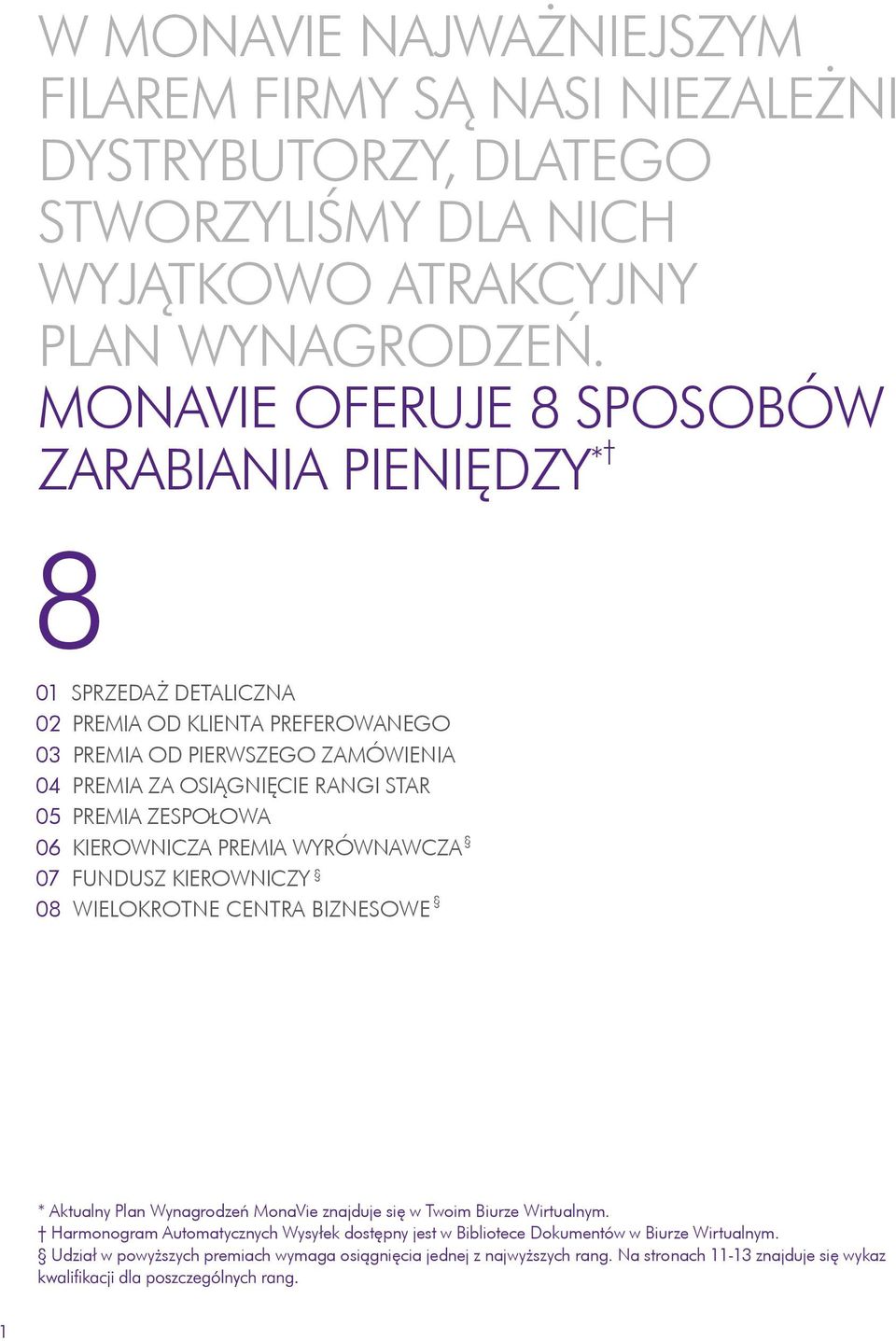 W MONAVIE NAJWAŻNIEJSZYM FILAREM FIRMY SĄ NASI NIEZALEŻNI DYSTRYBUTORZY, DLATEGO STWORZYLIŚMY DLA NICH WYJĄTKOWO ATRAKCYJNY PLAN WYNAGRODZEŃ. MONAVIE OFERUJE 8 SPOSOBÓW ZARABIANIA PIENIĘDZY*†

8

01 SPRZEDAŻ DETALICZNA
02 PREMIA OD KLIENTA PREFEROWANEGO
03 PREMIA OD PIERWSZEGO ZAMÓWIENIA
04 PREMIA ZA OSIĄGNIĘCIE RANGI STAR
05 PREMIA ZESPOŁOWA
06 KIEROWNICZA PREMIA WYRÓWNAWCZA §
07 FUNDUSZ KIEROWNICZY §
08 WIELOKROTNE CENTRA BIZNESOWE §

* Aktualny Plan Wynagrodzeń MonaVie znajduje się w Twoim Biurze Wirtualnym.
† Harmonogram Automatycznych Wysyłek dostępny jest w Bibliotece Dokumentów w Biurze Wirtualnym.
§ Udział w powyższych premiach wymaga osiągnięcia jednej z najwyższych rang. Na stronach 11-13 znajduje się wykaz kwalifikacji dla poszczególnych rang.

1